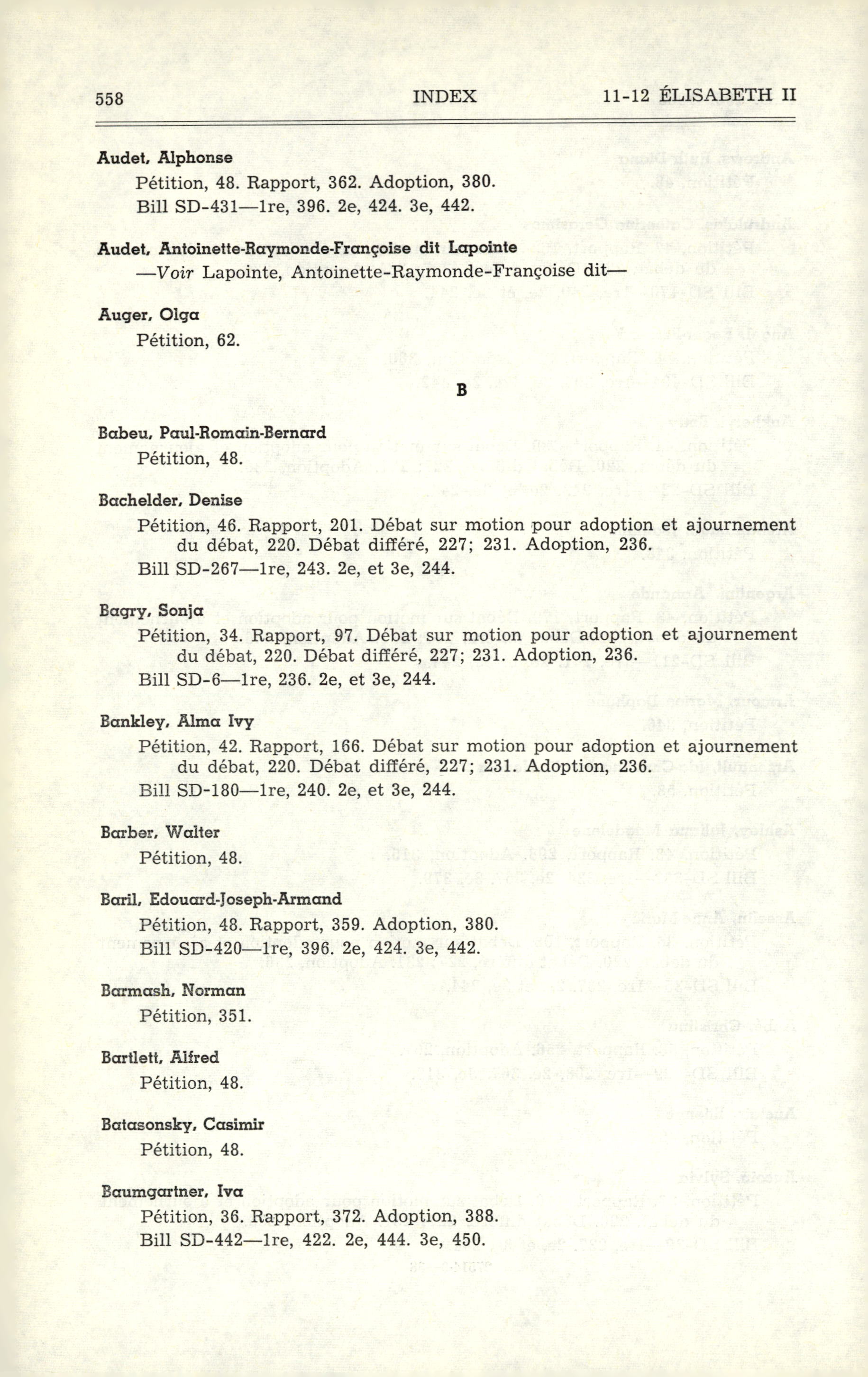 558 INDEX 11-12 ÉLISABETH II

Audet, Alphonse
Pétition, 48. Rapport, 362. Adoption, 380.
Bill SD-431—1re, 396. 2e, 424. 3e, 442.

Audet, Antoinette-Raymonde-Françoise dit Lapointe
—Voir Lapointe, Antoinette-Raymonde-Françoise dit—

Auger, Olga
Pétition, 62.

B

Babeu, Paul-Romain-Bernard
Pétition, 48.

Bachelder, Denise
Pétition, 46. Rapport, 201. Débat sur motion pour adoption et ajournement du débat, 220. Débat différé, 227; 231. Adoption, 236.
Bill SD-267—1re, 243. 2e, et 3e, 244.

Bagry, Sonja
Pétition, 34. Rapport, 97. Débat sur motion pour adoption et ajournement du débat, 220. Débat différé, 227; 231. Adoption, 236.
Bill SD-6—1re, 236. 2e, et 3e, 244.

Bankley, Alma Ivy
Pétition, 42. Rapport, 166. Débat sur motion pour adoption et ajournement du débat, 220. Débat différé, 227; 231. Adoption, 236.
Bill SD-180—1re, 240. 2e, et 3e, 244.

Barber, Walter
Pétition, 48.

Baril, Edouard-Joseph-Armand
Pétition, 48. Rapport, 359. Adoption, 380.
Bill SD-420—1re, 396. 2e, 424. 3e, 442.

Barmash, Norman
Pétition, 351.

Bartlett, Alfred
Pétition, 48.

Batasonsky, Casimir
Pétition, 48.

Baumgartner, Iva
Pétition, 36. Rapport, 372. Adoption, 388.
Bill SD-442—1re, 422. 2e, 444. 3e, 450.